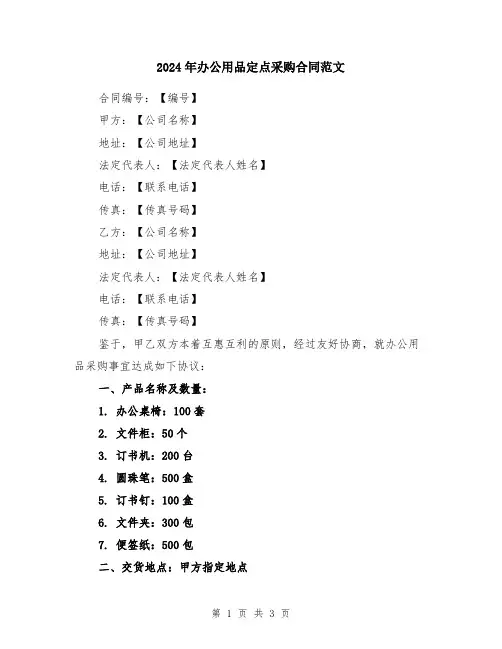 2024年办公用品定点采购合同范文

合同编号：【编号】

甲方：【公司名称】

地址：【公司地址】

法定代表人：【法定代表人姓名】

电话：【联系电话】

传真：【传真号码】

乙方：【公司名称】

地址：【公司地址】

法定代表人：【法定代表人姓名】

电话：【联系电话】

传真：【传真号码】

鉴于，甲乙双方本着互惠互利的原则，经过友好协商，就办公用品采购事宜达成如下协议：

一、产品名称及数量：

1. 办公桌椅：100套

2. 文件柜：50个

3. 订书机：200台

4. 圆珠笔：500盒

5. 订书钉：100盒

6. 文件夹：300包

7. 便签纸：500包

二、交货地点：甲方指定地点

第 1 页 共 3 页